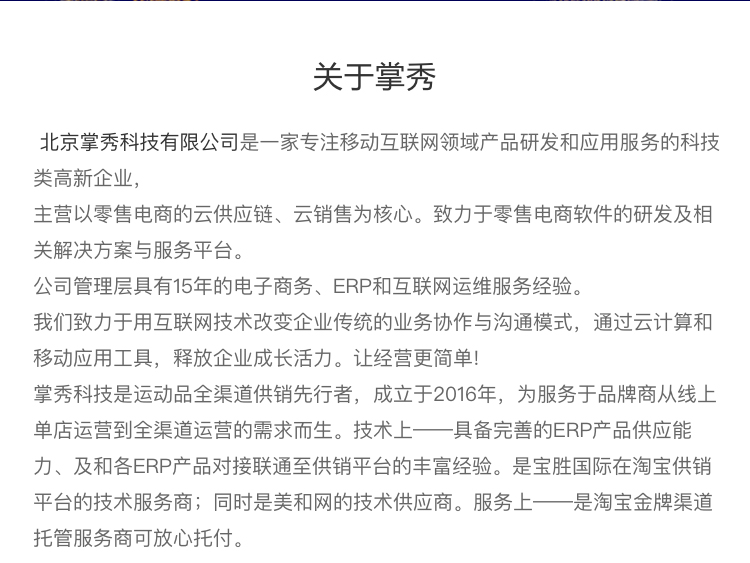 关于掌秀

北京掌秀科技有限公司是一家专注移动互联网领域产品研发和应用服务的科技类高新企业,
主营以零售电商的云供应链、云销售为核心。致力于零售电商软件的研发及相关解决方案与服务平台。
公司管理层具有15年的电子商务、ERP和互联网运维服务经验。
我们致力于用互联网技术改变企业传统的业务协作与沟通模式，通过云计算和移动应用工具，释放企业成长活力。让经营更简单!
掌秀科技是运动品全渠道供销先行者，成立于2016年，为服务于品牌商从线上单店运营到全渠道运营的需求而生。技术上——具备完善的ERP产品供应能力、及和各ERP产品对接联通至供销平台的丰富经验。是宝胜国际在淘宝供销平台的技术服务商；同时是美和网的技术供应商。服务上——是淘宝金牌渠道托管服务商可放心托付。